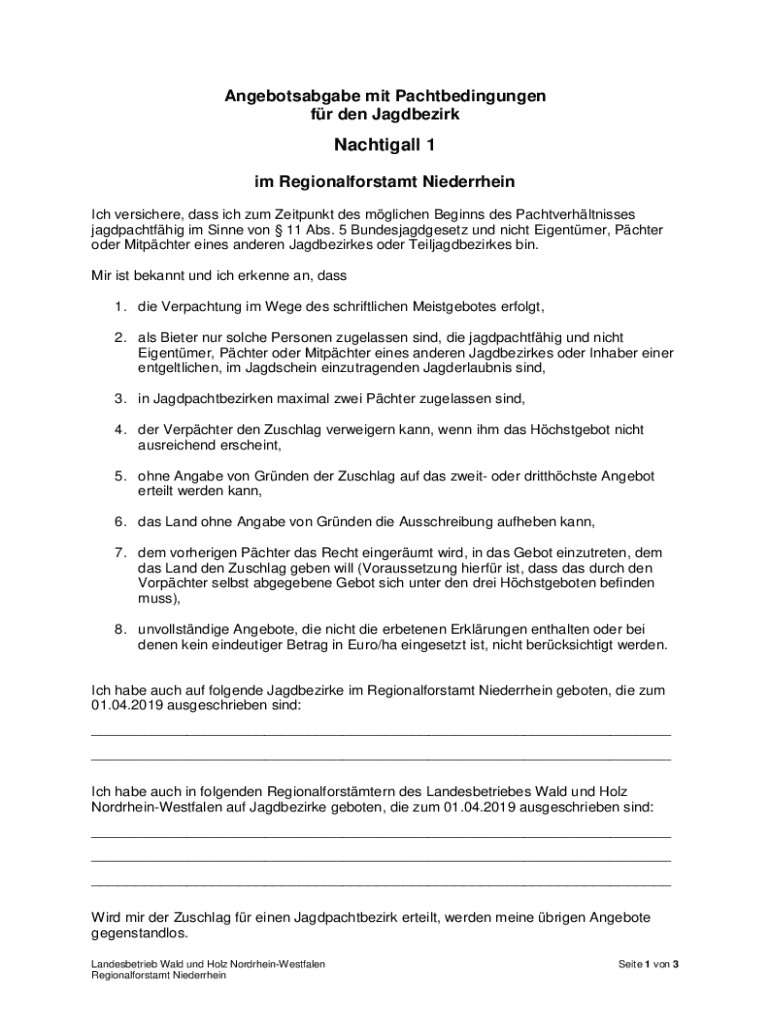 Angebotsabgabe mit Pachtbedingungen
für den Jagdbezirk

Nachtigall 1

im Regionalforstamt Niederrhein

Ich versichere, dass ich zum Zeitpunkt des möglichen Beginns des Pachtverhältnisses jagdpachtfähig im Sinne von § 11 Abs. 5 Bundesjagdgesetz und nicht Eigentümer, Pächter oder Mitpächter eines anderen Jagdbezirkes oder Teiljagdbezirkes bin.

Mir ist bekannt und ich erkenne an, dass

1. die Verpachtung im Wege des schriftlichen Meistgebotes erfolgt,

2. als Bieter nur solche Personen zugelassen sind, die jagdpachtfähig und nicht Eigentümer, Pächter oder Mitpächter eines anderen Jagdbezirkes oder Inhaber einer entgeltlichen, im Jagdschein einzutragenden Jagderlaubnis sind,

3. in Jagdpachtbezirken maximal zwei Pächter zugelassen sind,

4. der Verpächter den Zuschlag verweigern kann, wenn ihm das Höchstgebot nicht ausreichend erscheint,

5. ohne Angabe von Gründen der Zuschlag auf das zweit- oder dritthöchste Angebot erteilt werden kann,

6. das Land ohne Angabe von Gründen die Ausschreibung aufheben kann,

7. dem vorherigen Pächter das Recht eingeräumt wird, in das Gebot einzutreten, dem das Land den Zuschlag geben will (Voraussetzung hierfür ist, dass das durch den Vorpächter selbst abgegebene Gebot sich unter den drei Höchstgeboten befinden muss),

8. unvollständige Angebote, die nicht die erbetenen Erklärungen enthalten oder bei denen kein eindeutiger Betrag in Euro/ha eingesetzt ist, nicht berücksichtigt werden.

Ich habe auch auf folgende Jagdbezirke im Regionalforstamt Niederrhein geboten, die zum 01.04.2019 ausgeschrieben sind:

Ich habe auch in folgenden Regionalforstämtern des Landesbetriebes Wald und Holz Nordrhein-Westfalen auf Jagdbezirke geboten, die zum 01.04.2019 ausgeschrieben sind:

Wird mir der Zuschlag für einen Jagdpachtbezirk erteilt, werden meine übrigen Angebote gegenstandlos.

Landesbetrieb Wald und Holz Nordrhein-Westfalen
Regionalforstamt Niederrhein

Seite 1 von 3